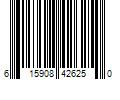 6 15908 42625 0